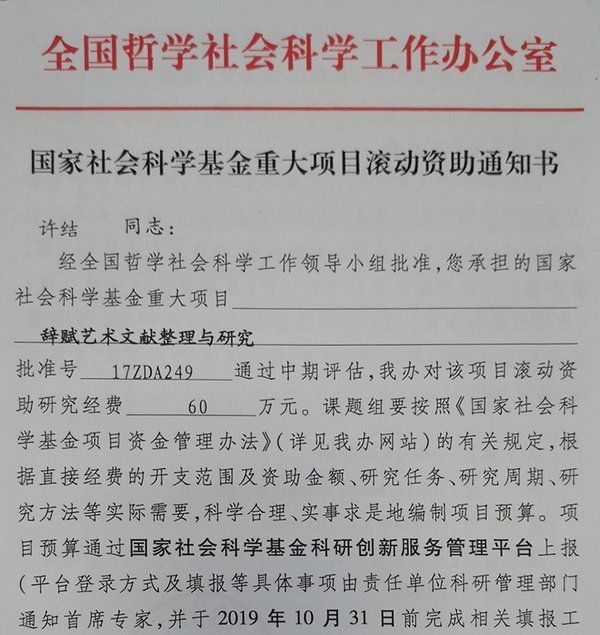 全国哲学社会科学工作办公室

国家社会科学基金重大项目滚动资助通知书

许结　同志：

经全国哲学社会科学工作领导小组批准，您承担的国家社会科学基金重大项目 辞赋艺术文献整理与研究 批准号 17ZDA249 通过中期评估，我办对该项目滚动资助研究经费 60 万元。课题组要按照《国家社会科学基金项目资金管理办法》（详见我办网站）的有关规定，根据直接经费的开支范围及资助金额、研究任务、研究周期、研究方法等实际需要，科学合理、实事求是地编制项目预算。项目预算通过国家社会科学基金科研创新服务管理平台上报（平台登录方式及填报等具体事项由责任单位科研管理部门通知首席专家，并于 2019 年 10 月 31 日前完成相关填报工